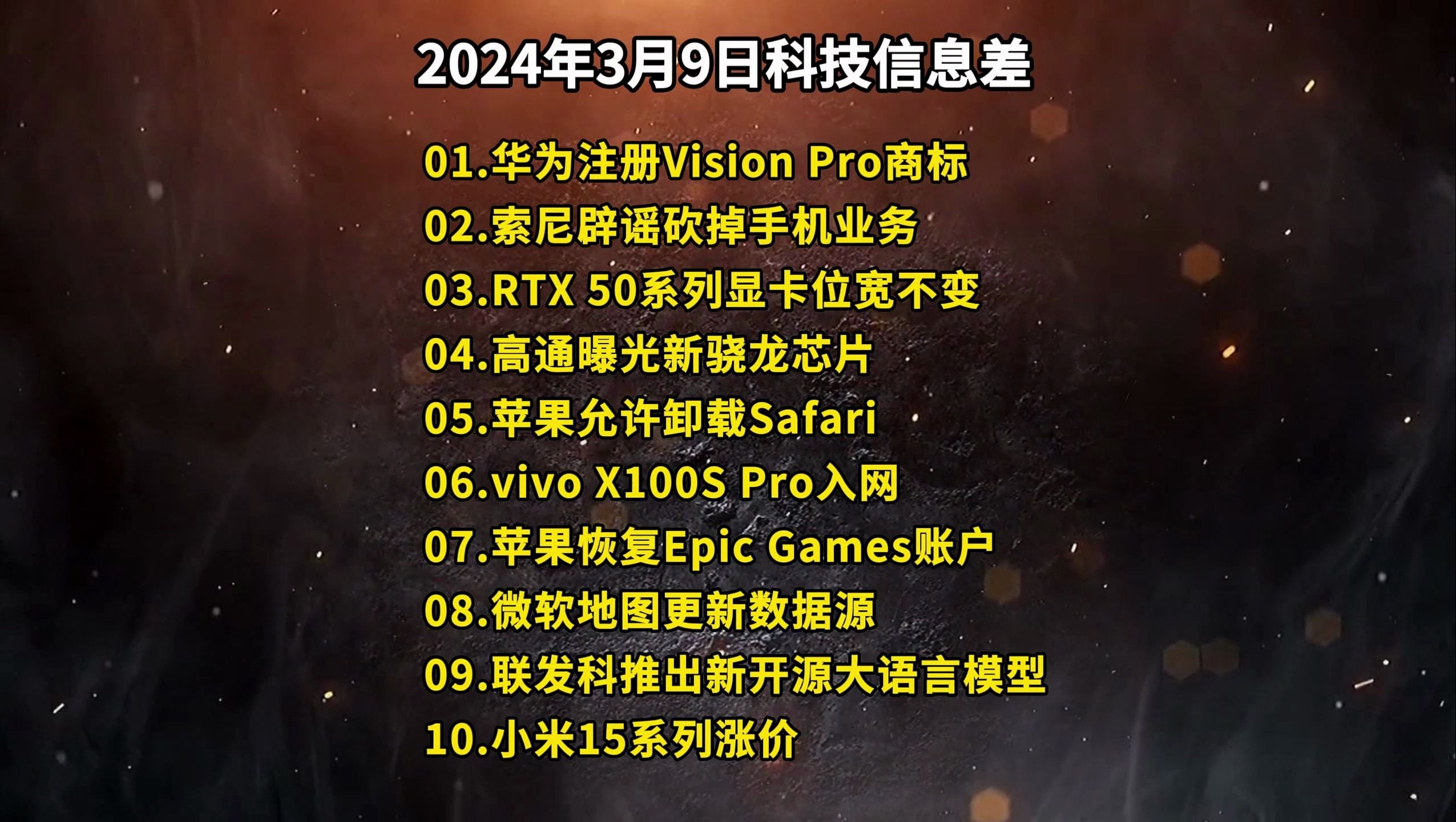 2024年3月9日科技信息差

01.华为注册Vision Pro商标
02.索尼辟谣砍掉手机业务
03.RTX 50系列显卡位宽不变
04.高通曝光新骁龙芯片
05.苹果允许卸载Safari
06.vivo X100S Pro入网
07.苹果恢复Epic Games账户
08.微软地图更新数据源
09.联发科推出新开源大语言模型
10.小米15系列涨价